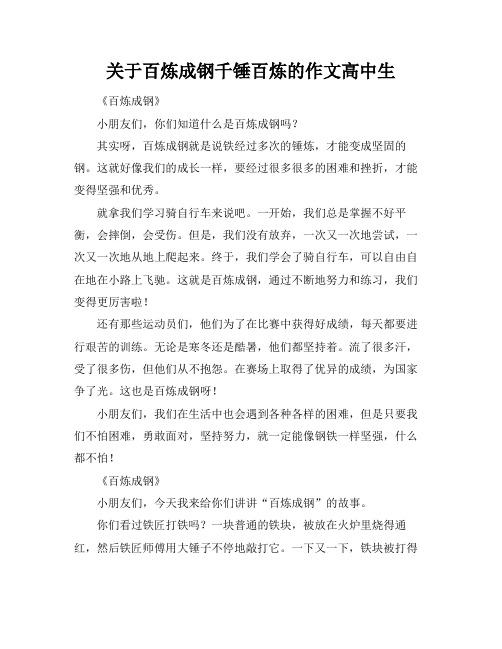 关于百炼成钢千锤百炼的作文高中生

《百炼成钢》

小朋友们，你们知道什么是百炼成钢吗？

其实呀，百炼成钢就是说铁经过多次的锤炼，才能变成坚固的钢。这就好像我们的成长一样，要经过很多很多的困难和挫折，才能变得坚强和优秀。

就拿我们学习骑自行车来说吧。一开始，我们总是掌握不好平衡，会摔倒，会受伤。但是，我们没有放弃，一次又一次地尝试，一次又一次地从地上爬起来。终于，我们学会了骑自行车，可以自由自在地在小路上飞驰。这就是百炼成钢，通过不断地努力和练习，我们变得更厉害啦！

还有那些运动员们，他们为了在比赛中获得好成绩，每天都要进行艰苦的训练。无论是寒冬还是酷暑，他们都坚持着。流了很多汗，受了很多伤，但他们从不抱怨。在赛场上取得了优异的成绩，为国家争了光。这也是百炼成钢呀！

小朋友们，我们在生活中也会遇到各种各样的困难，但是只要我们不怕困难，勇敢面对，坚持努力，就一定能像钢铁一样坚强，什么都不怕！

《百炼成钢》

小朋友们，今天我来给你们讲讲“百炼成钢”的故事。

你们看过铁匠打铁吗？一块普通的铁块，被放在火炉里烧得通红，然后铁匠师傅用大锤子不停地敲打它。一下又一下，铁块被打得